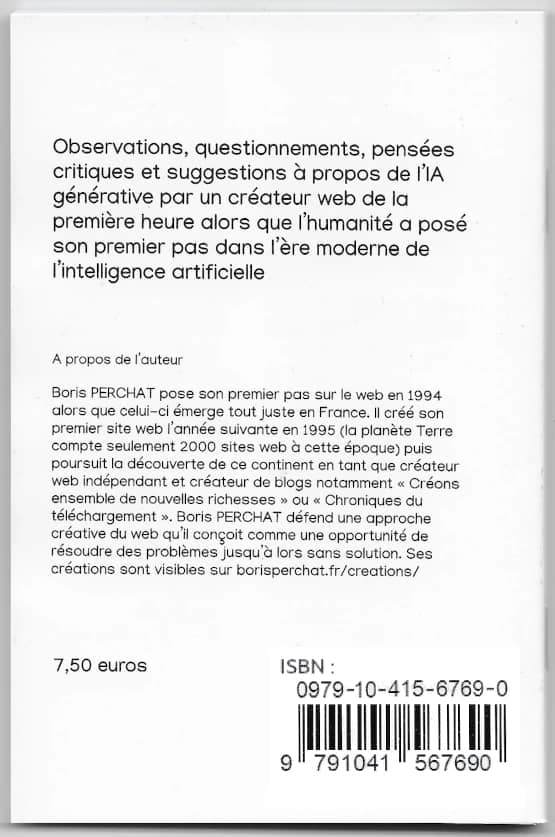 Observations, questionnements, pensées critiques et suggestions à propos de l'IA générative par un créateur web de la première heure alors que l'humanité a posé son premier pas dans l'ère moderne de l'intelligence artificielle

A propos de l'auteur

Boris PERCHAT pose son premier pas sur le web en 1994 alors que celui-ci émerge tout juste en France. Il créé son premier site web l'année suivante en 1995 (la planète Terre compte seulement 2000 sites web à cette époque) puis poursuit la découverte de ce continent en tant que créateur web indépendant et créateur de blogs notamment « Créons ensemble de nouvelles richesses » ou « Chroniques du téléchargement ». Boris PERCHAT défend une approche créative du web qu'il conçoit comme une opportunité de résoudre des problèmes jusqu'à lors sans solution. Ses créations sont visibles sur borisperchat.fr/creations/

7,50 euros

ISBN :
0979-10-415-6769-0

9 791041 567690